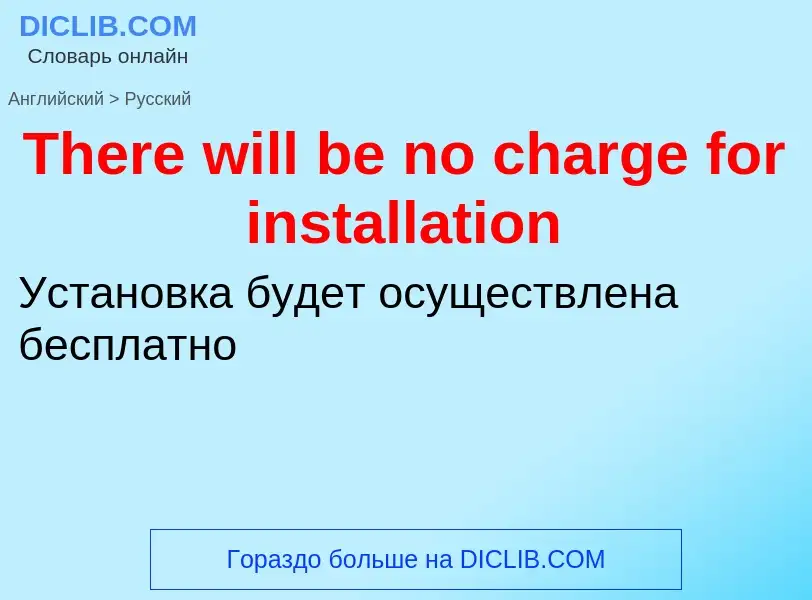 DICLIB.COM
Словарь онлайн

Английский > Русский

There will be no charge for installation

Установка будет осуществлена бесплатно

Гораздо больше на DICLIB.COM